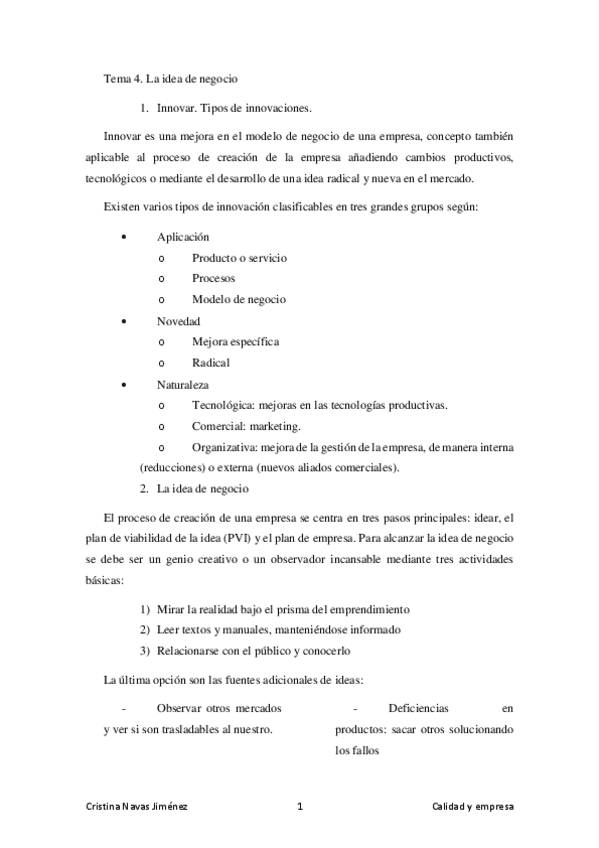 Tema 4. La idea de negocio

1. Innovar. Tipos de innovaciones.

Innovar es una mejora en el modelo de negocio de una empresa, concepto también aplicable al proceso de creación de la empresa añadiendo cambios productivos, tecnológicos o mediante el desarrollo de una idea radical y nueva en el mercado.

Existen varios tipos de innovación clasificables en tres grandes grupos según:

• Aplicación
 o Producto o servicio
 o Procesos
 o Modelo de negocio
• Novedad
 o Mejora específica
 o Radical
• Naturaleza
 o Tecnológica: mejoras en las tecnologías productivas.
 o Comercial: marketing.
 o Organizativa: mejora de la gestión de la empresa, de manera interna (reducciones) o externa (nuevos aliados comerciales).

2. La idea de negocio

El proceso de creación de una empresa se centra en tres pasos principales: idear, el plan de viabilidad de la idea (PVI) y el plan de empresa. Para alcanzar la idea de negocio se debe ser un genio creativo o un observador incansable mediante tres actividades básicas:

1) Mirar la realidad bajo el prisma del emprendimiento
2) Leer textos y manuales, manteniéndose informado
3) Relacionarse con el público y conocerlo

La última opción son las fuentes adicionales de ideas:

- Observar otros mercados y ver si son trasladables al nuestro.

- Deficiencias en productos: sacar otros solucionando los fallos

Cristina Navas Jiménez 1 Calidad y empresa